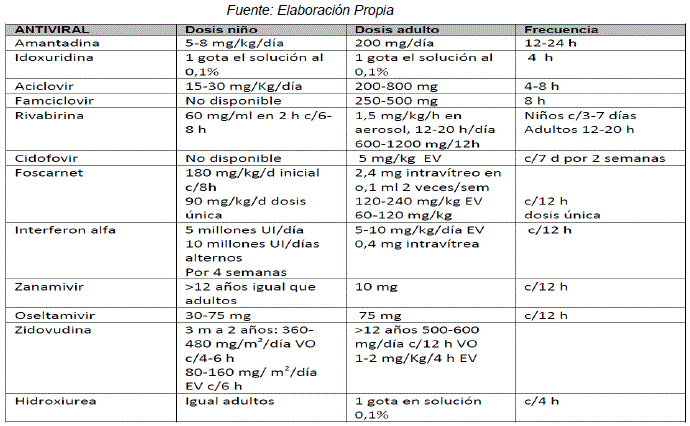 Fuente: Elaboración Propia

| ANTIVIRAL | Dosis niño | Dosis adulto | Frecuencia |
|---|---|---|---|
| Amantadina | 5-8 mg/kg/día | 200 mg/día | 12-24 h |
| Idoxuridina | 1 gota el solución al 0,1% | 1 gota el solución al 0,1% | 4 h |
| Aciclovir | 15-30 mg/Kg/día | 200-800 mg | 4-8 h |
| Famciclovir | No disponible | 250-500 mg | 8 h |
| Rivabirina | 60 mg/ml en 2 h c/6-8 h | 1,5 mg/kg/h en aerosol, 12-20 h/día 600-1200 mg/12h | Niños c/3-7 días Adultos 12-20 h |
| Cidofovir | No disponible | 5 mg/kg EV | c/7 d por 2 semanas |
| Foscarnet | 180 mg/kg/d inicial c/8h 90 mg/kg/d dosis única | 2,4 mg intravítreo en o,1 ml 2 veces/sem 120-240 mg/kg EV 60-120 mg/kg | c/12 h dosis única |
| Interferon alfa | 5 millones UI/día 10 millones UI/días alternos Por 4 semanas | 5-10 mg/kg/día EV 0,4 mg intravítrea | c/12 h |
| Zanamivir | >12 años igual que adultos | 10 mg | c/12 h |
| Oseltamivir | 30-75 mg | 75 mg | c/12 h |
| Zidovudina | 3 m a 2 años: 360-480 mg/m$^2$/día VO c/4-6 h 80-160 mg/ m$^2$/día EV c/6 h | >12 años 500-600 mg/día c/12 h VO 1-2 mg/Kg/4 h EV | |
| Hidroxiurea | Igual adultos | 1 gota en solución 0,1% | c/4 h |